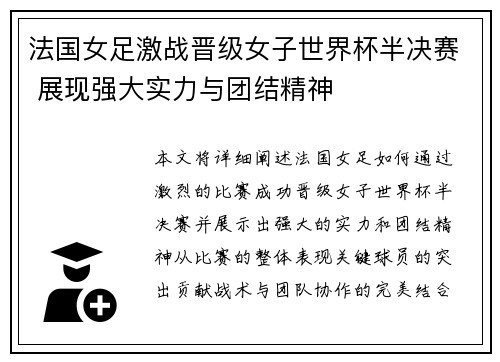 法国女足激战晋级女子世界杯半决赛 展现强大实力与团结精神

本文将详细阐述法国女足如何通过激烈的比赛成功晋级女子世界杯半决赛并展示出强大的实力和团结精神从比赛的整体表现关键球员的突出贡献战术与团队协作的完美结合